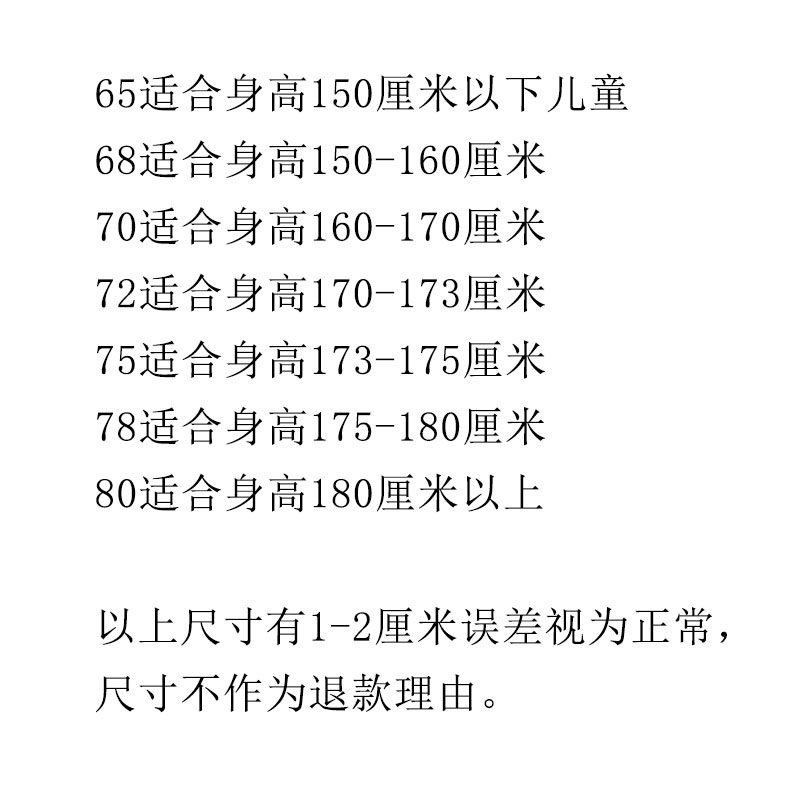 65适合身高150厘米以下儿童
68适合身高150-160厘米
70适合身高160-170厘米
72适合身高170-173厘米
75适合身高173-175厘米
78适合身高175-180厘米
80适合身高180厘米以上

以上尺寸有1-2厘米误差视为正常，尺寸不作为退款理由。